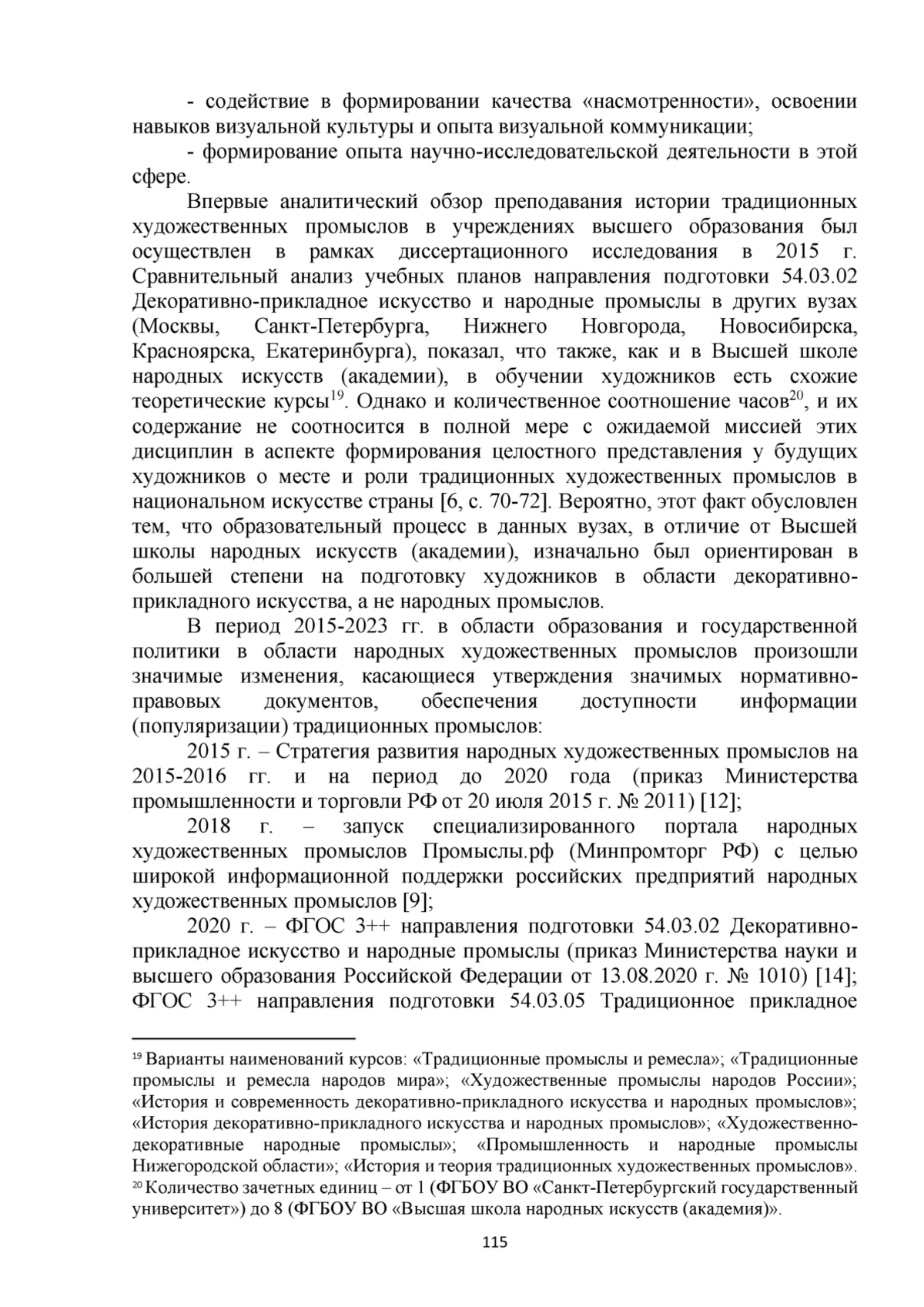 - содействие в формировании качества «насмотренности», освоении навыков визуальной культуры и опыта визуальной коммуникации;

- формирование опыта научно-исследовательской деятельности в этой сфере.

Впервые аналитический обзор преподавания истории традиционных художественных промыслов в учреждениях высшего образования был осуществлен в рамках диссертационного исследования в 2015 г. Сравнительный анализ учебных планов направления подготовки 54.03.02 Декоративно-прикладное искусство и народные промыслы в других вузах (Москвы, Санкт-Петербурга, Нижнего Новгорода, Новосибирска, Красноярска, Екатеринбурга), показал, что также, как и в Высшей школе народных искусств (академии), в обучении художников есть схожие теоретические курсы$^{19}$. Однако и количественное соотношение часов$^{20}$, и их содержание не соотносится в полной мере с ожидаемой миссией этих дисциплин в аспекте формирования целостного представления у будущих художников о месте и роли традиционных художественных промыслов в национальном искусстве страны [6, с. 70-72]. Вероятно, этот факт обусловлен тем, что образовательный процесс в данных вузах, в отличие от Высшей школы народных искусств (академии), изначально был ориентирован в большей степени на подготовку художников в области декоративно-прикладного искусства, а не народных промыслов.

В период 2015-2023 гг. в области образования и государственной политики в области народных художественных промыслов произошли значимые изменения, касающиеся утверждения значимых нормативно-правовых документов, обеспечения доступности информации (популяризации) традиционных промыслов:

2015 г. – Стратегия развития народных художественных промыслов на 2015-2016 гг. и на период до 2020 года (приказ Министерства промышленности и торговли РФ от 20 июля 2015 г. № 2011) [12];

2018 г. – запуск специализированного портала народных художественных промыслов Промыслы.рф (Минпромторг РФ) с целью широкой информационной поддержки российских предприятий народных художественных промыслов [9];

2020 г. – ФГОС 3++ направления подготовки 54.03.02 Декоративно-прикладное искусство и народные промыслы (приказ Министерства науки и высшего образования Российской Федерации от 13.08.2020 г. № 1010) [14]; ФГОС 3++ направления подготовки 54.03.05 Традиционное прикладное

$^{19}$ Варианты наименований курсов: «Традиционные промыслы и ремесла»; «Традиционные промыслы и ремесла народов мира»; «Художественные промыслы народов России»; «История и современность декоративно-прикладного искусства и народных промыслов»; «История декоративно-прикладного искусства и народных промыслов»; «Художественно-декоративные народные промыслы»; «Промышленность и народные промыслы Нижегородской области»; «История и теория традиционных художественных промыслов».
$^{20}$ Количество зачетных единиц – от 1 (ФГБОУ ВО «Санкт-Петербургский государственный университет») до 8 (ФГБОУ ВО «Высшая школа народных искусств (академия)».

115